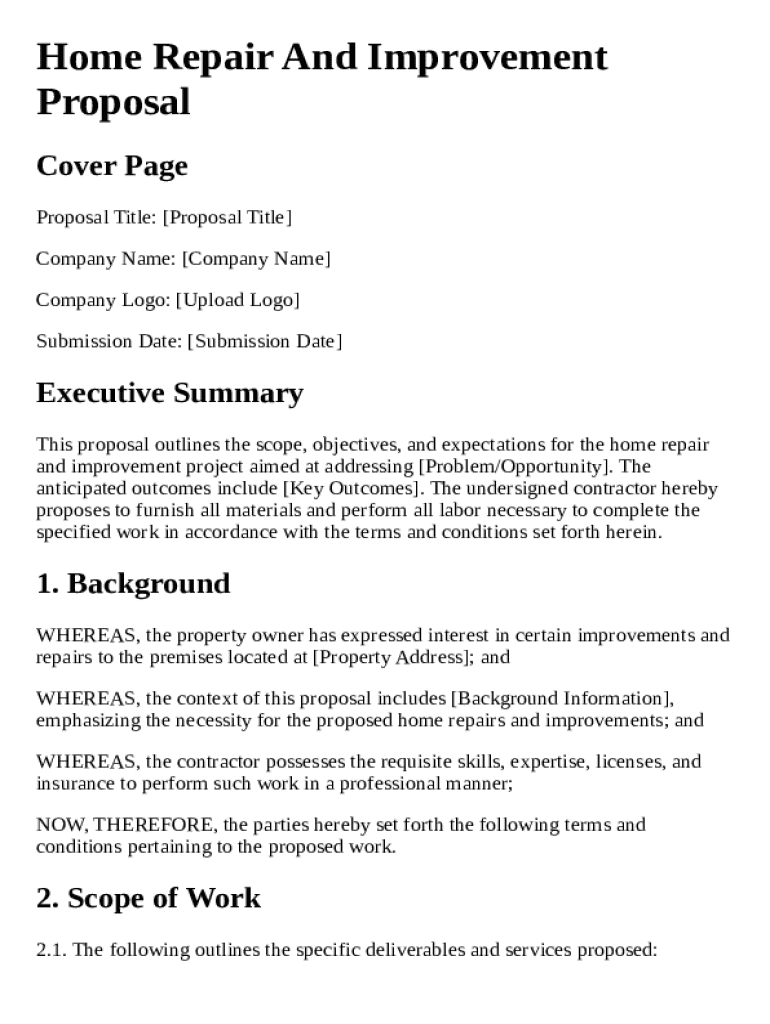 Home Repair And Improvement Proposal

Cover Page

Proposal Title: [Proposal Title]

Company Name: [Company Name]

Company Logo: [Upload Logo]

Submission Date: [Submission Date]

Executive Summary

This proposal outlines the scope, objectives, and expectations for the home repair and improvement project aimed at addressing [Problem/Opportunity]. The anticipated outcomes include [Key Outcomes]. The undersigned contractor hereby proposes to furnish all materials and perform all labor necessary to complete the specified work in accordance with the terms and conditions set forth herein.

1. Background

WHEREAS, the property owner has expressed interest in certain improvements and repairs to the premises located at [Property Address]; and

WHEREAS, the context of this proposal includes [Background Information], emphasizing the necessity for the proposed home repairs and improvements; and

WHEREAS, the contractor possesses the requisite skills, expertise, licenses, and insurance to perform such work in a professional manner;

NOW, THEREFORE, the parties hereby set forth the following terms and conditions pertaining to the proposed work.

2. Scope of Work

2.1. The following outlines the specific deliverables and services proposed: